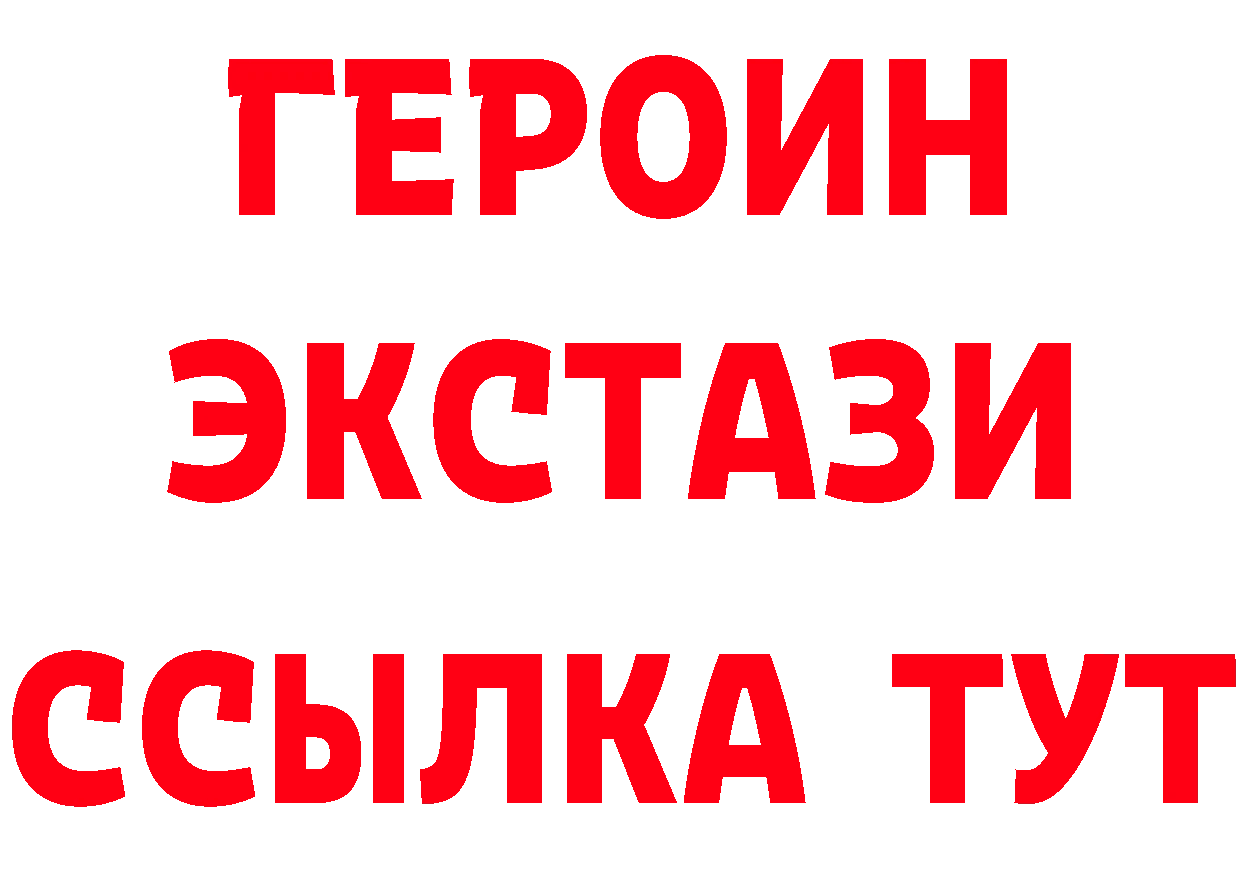 ГЕРОИН ЭКСТАЗИ ССЫЛКА ТУТ